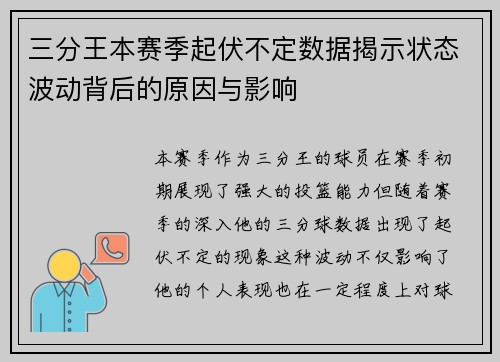 三分王本赛季起伏不定数据揭示状态波动背后的原因与影响

本赛季作为三分王的球员在赛季初期展现了强大的投篮能力但随着赛季的深入他的三分球数据出现了起伏不定的现象这种波动不仅影响了他的个人表现也在一定程度上对球